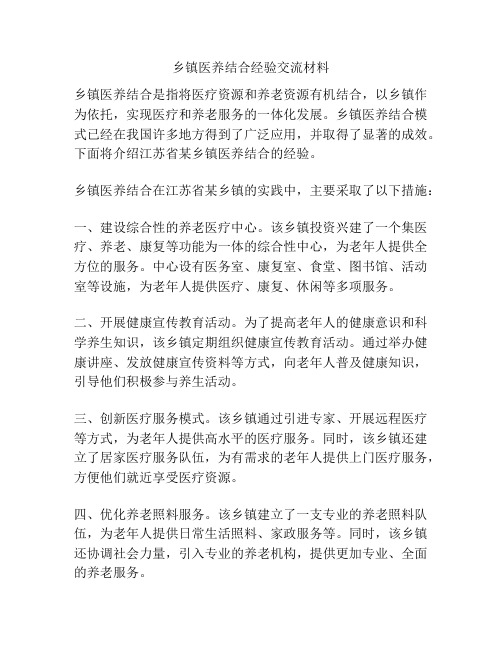 乡镇医养结合经验交流材料

乡镇医养结合是指将医疗资源和养老资源有机结合，以乡镇作为依托，实现医疗和养老服务的一体化发展。乡镇医养结合模式已经在我国许多地方得到了广泛应用，并取得了显著的成效。下面将介绍江苏省某乡镇医养结合的经验。

乡镇医养结合在江苏省某乡镇的实践中，主要采取了以下措施：

一、建设综合性的养老医疗中心。该乡镇投资兴建了一个集医疗、养老、康复等功能为一体的综合性中心，为老年人提供全方位的服务。中心设有医务室、康复室、食堂、图书馆、活动室等设施，为老年人提供医疗、康复、休闲等多项服务。

二、开展健康宣传教育活动。为了提高老年人的健康意识和科学养生知识，该乡镇定期组织健康宣传教育活动。通过举办健康讲座、发放健康宣传资料等方式，向老年人普及健康知识，引导他们积极参与养生活动。

三、创新医疗服务模式。该乡镇通过引进专家、开展远程医疗等方式，为老年人提供高水平的医疗服务。同时，该乡镇还建立了居家医疗服务队伍，为有需求的老年人提供上门医疗服务，方便他们就近享受医疗资源。

四、优化养老照料服务。该乡镇建立了一支专业的养老照料队伍，为老年人提供日常生活照料、家政服务等。同时，该乡镇还协调社会力量，引入专业的养老机构，提供更加专业、全面的养老服务。